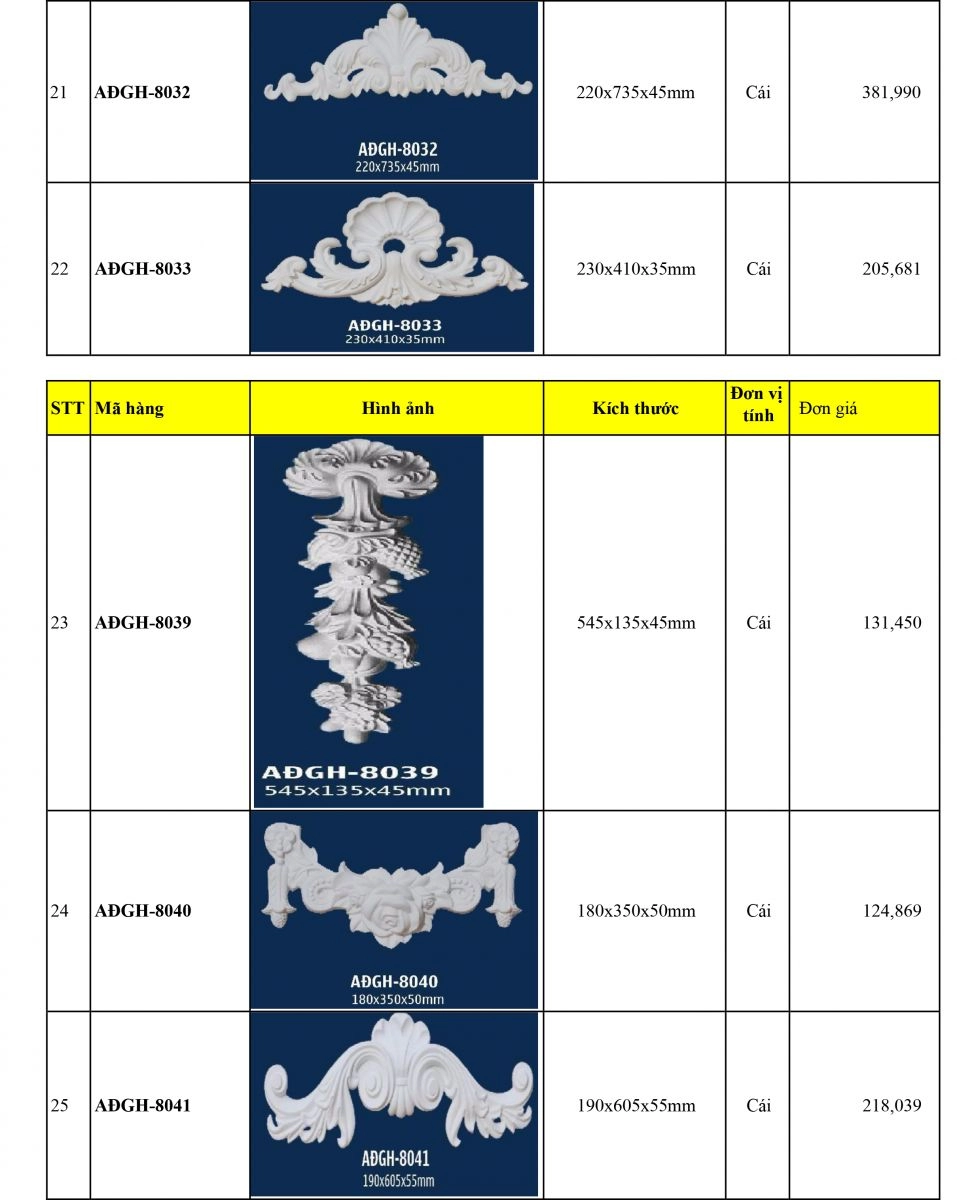 | 21 | AĐGH-8032 | AĐGH-8032 220x735x45mm | 220x735x45mm | Cái | 381,990 |
|---|---|---|---|---|---|
| 22 | AĐGH-8033 | AĐGH-8033 230x410x35mm | 230x410x35mm | Cái | 205,681 |

| STT | Mã hàng | Hình ảnh | Kích thước | Đơn vị tính | Đơn giá |
|---|---|---|---|---|---|
| 23 | AĐGH-8039 | AĐGH-8039 545x135x45mm | 545x135x45mm | Cái | 131,450 |
| 24 | AĐGH-8040 | AĐGH-8040 180x350x50mm | 180x350x50mm | Cái | 124,869 |
| 25 | AĐGH-8041 | AĐGH-8041 190x605x55mm | 190x605x55mm | Cái | 218,039 |